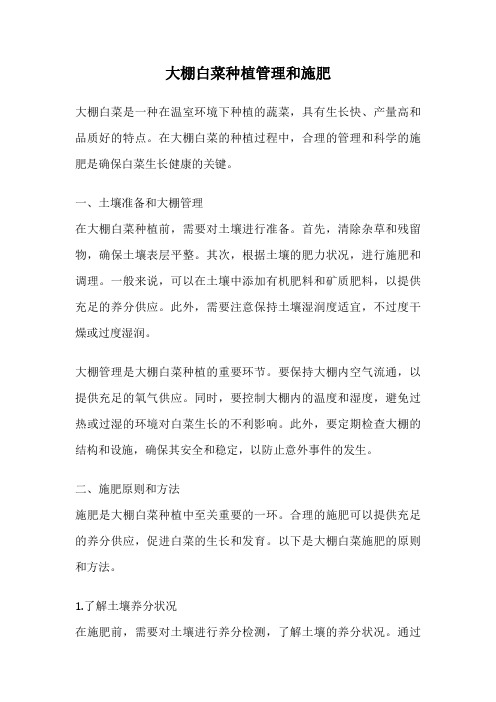 大棚白菜种植管理和施肥

大棚白菜是一种在温室环境下种植的蔬菜，具有生长快、产量高和品质好的特点。在大棚白菜的种植过程中，合理的管理和科学的施肥是确保白菜生长健康的关键。

一、土壤准备和大棚管理
在大棚白菜种植前，需要对土壤进行准备。首先，清除杂草和残留物，确保土壤表层平整。其次，根据土壤的肥力状况，进行施肥和调理。一般来说，可以在土壤中添加有机肥料和矿质肥料，以提供充足的养分供应。此外，需要注意保持土壤湿润度适宜，不过度干燥或过度湿润。

大棚管理是大棚白菜种植的重要环节。要保持大棚内空气流通，以提供充足的氧气供应。同时，要控制大棚内的温度和湿度，避免过热或过湿的环境对白菜生长的不利影响。此外，要定期检查大棚的结构和设施，确保其安全和稳定，以防止意外事件的发生。

二、施肥原则和方法
施肥是大棚白菜种植中至关重要的一环。合理的施肥可以提供充足的养分供应，促进白菜的生长和发育。以下是大棚白菜施肥的原则和方法。

1.了解土壤养分状况
在施肥前，需要对土壤进行养分检测，了解土壤的养分状况。通过